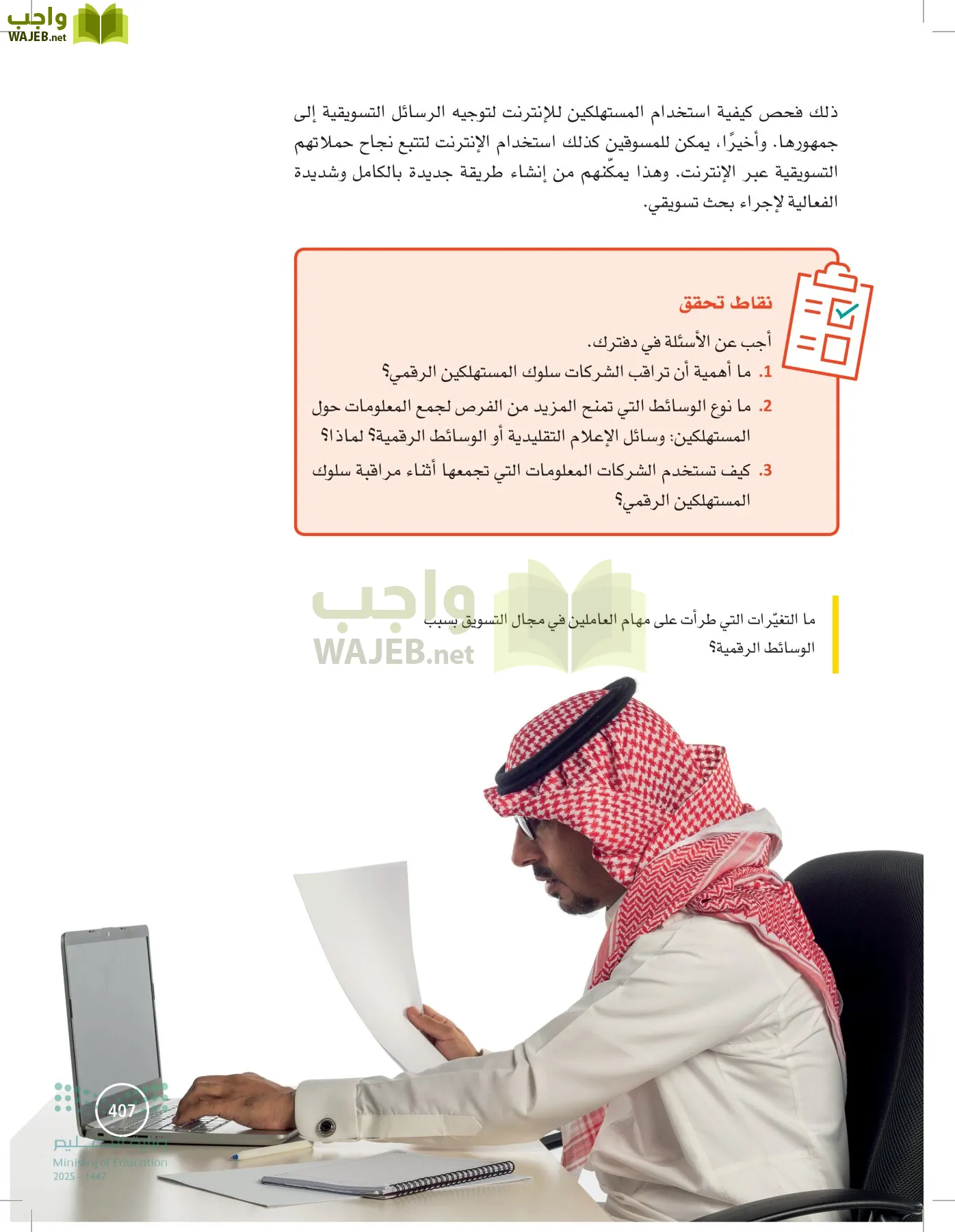 واجب
WAJEB.net

ذلك فحص كيفية استخدام المستهلكين للإنترنت لتوجيه الرسائل التسويقية إلى جمهورها. وأخيرًا، يمكن للمسوقين كذلك استخدام الإنترنت لتتبع نجاح حملاتهم التسويقية عبر الإنترنت. وهذا يمكّنهم من إنشاء طريقة جديدة بالكامل وشديدة الفعالية لإجراء بحث تسويقي.

نقاط تحقق

أجب عن الأسئلة في دفترك.

1. ما أهمية أن تراقب الشركات سلوك المستهلكين الرقمي؟

2. ما نوع الوسائط التي تمنح المزيد من الفرص لجمع المعلومات حول المستهلكين: وسائل الإعلام التقليدية أو الوسائط الرقمية؟ لماذا؟

3. كيف تستخدم الشركات المعلومات التي تجمعها أثناء مراقبة سلوك المستهلكين الرقمي؟

واجب
WAJEB.net

ما التغيّرات التي طرأت على مهام العاملين في مجال التسويق بسبب الوسائط الرقمية؟

407

وزارة التعليم
Ministry of Education
2025 - 1447